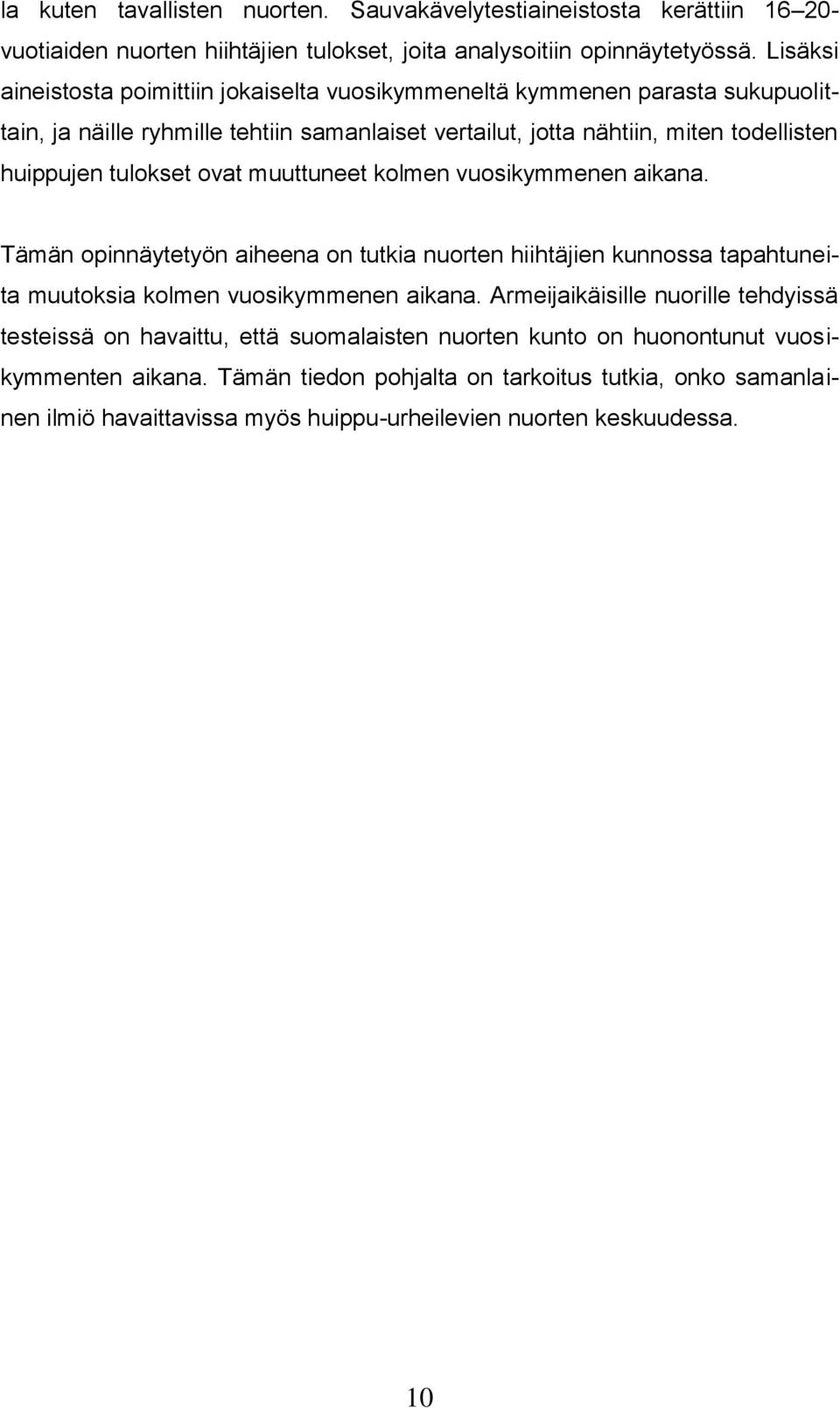 la kuten tavallisten nuorten. Sauvakävelytestiaineistosta kerättiin 16–20-vuotiaiden nuorten hiihtäjien tulokset, joita analysoitiin opinnäytetyössä. Lisäksi aineistosta poimittiin jokaiselta vuosikymmeneltä kymmenen parasta sukupuolittain, ja näille ryhmille tehtiin samanlaiset vertailut, jotta nähtiin, miten todellisten huippujen tulokset ovat muuttuneet kolmen vuosikymmenen aikana.

Tämän opinnäytetyön aiheena on tutkia nuorten hiihtäjien kunnossa tapahtuneita muutoksia kolmen vuosikymmenen aikana. Armeijaikäisille nuorille tehdyissä testeissä on havaittu, että suomalaisten nuorten kunto on huonontunut vuosikymmenten aikana. Tämän tiedon pohjalta on tarkoitus tutkia, onko samanlainen ilmiö havaittavissa myös huippu-urheilevien nuorten keskuudessa.

10